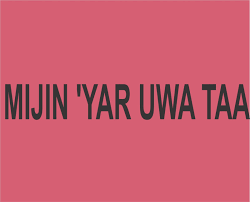 MIJIN 'YAR UWA TAA